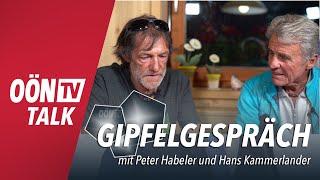 OÖN TV
TALK

GIPFELGESPRÄCH
mit Peter Habeler und Hans Kammerlander